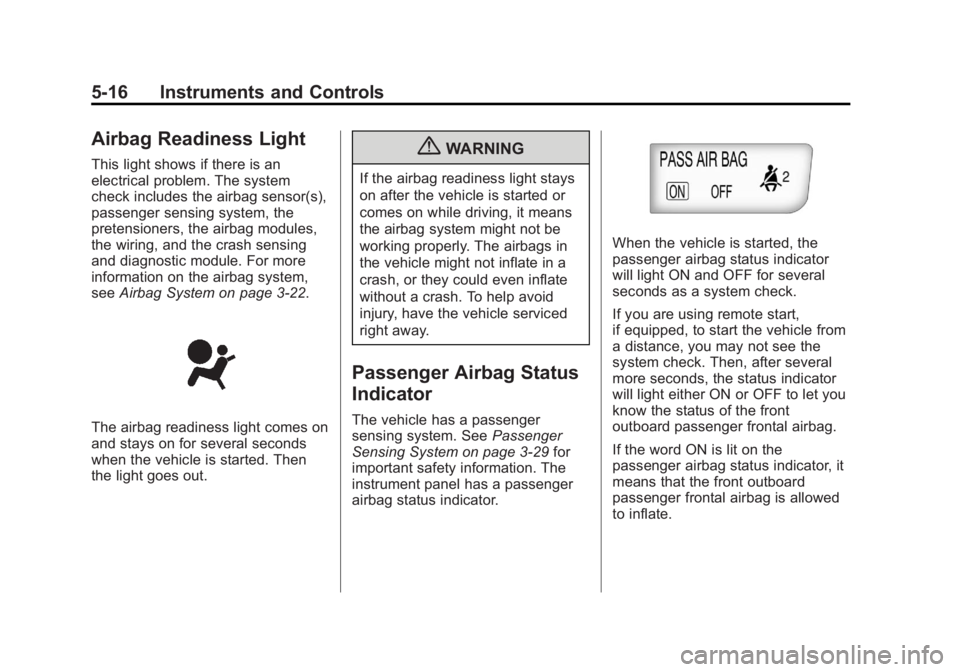 5-16 Instruments and Controls

Airbag Readiness Light

This light shows if there is an electrical problem. The system check includes the airbag sensor(s), passenger sensing system, the pretensioners, the airbag modules, the wiring, and the crash sensing and diagnostic module. For more information on the airbag system, see Airbag System on page 3-22.

The airbag readiness light comes on and stays on for several seconds when the vehicle is started. Then the light goes out.

WARNING

If the airbag readiness light stays on after the vehicle is started or comes on while driving, it means the airbag system might not be working properly. The airbags in the vehicle might not inflate in a crash, or they could even inflate without a crash. To help avoid injury, have the vehicle serviced right away.

Passenger Airbag Status Indicator

The vehicle has a passenger sensing system. See Passenger Sensing System on page 3-29 for important safety information. The instrument panel has a passenger airbag status indicator.

PASS AIR BAG
ON OFF 2

When the vehicle is started, the passenger airbag status indicator will light ON and OFF for several seconds as a system check.

If you are using remote start, if equipped, to start the vehicle from a distance, you may not see the system check. Then, after several more seconds, the status indicator will light either ON or OFF to let you know the status of the front outboard passenger frontal airbag.

If the word ON is lit on the passenger airbag status indicator, it means that the front outboard passenger frontal airbag is allowed to inflate.

carmanualsonline.info